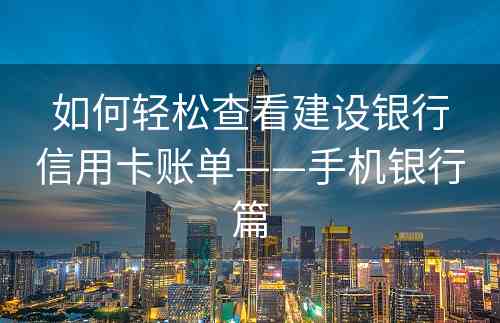 如何轻松查看建设银行信用卡账单——手机银行篇